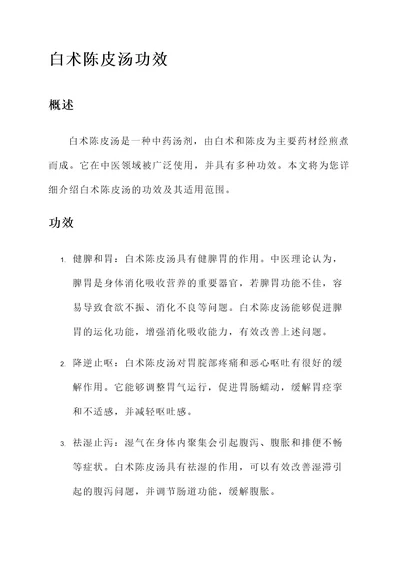 白术陈皮汤功效

概述

白术陈皮汤是一种中药汤剂，由白术和陈皮为主要药材经煎煮而成。它在中医领域被广泛使用，并具有多种功效。本文将为您详细介绍白术陈皮汤的功效及其适用范围。

功效

1. 健脾和胃：白术陈皮汤具有健脾胃的作用。中医理论认为，脾胃是身体消化吸收营养的重要器官，若脾胃功能不佳，容易导致食欲不振、消化不良等问题。白术陈皮汤能够促进脾胃的运化功能，增强消化吸收能力，有效改善上述问题。

2. 降逆止呕：白术陈皮汤对胃脘部疼痛和恶心呕吐有很好的缓解作用。它能够调整胃气运行，促进胃肠蠕动，缓解胃痉挛和不适感，并减轻呕吐感。

3. 祛湿止泻：湿气在身体内聚集会引起腹泻、腹胀和排便不畅等症状。白术陈皮汤具有祛湿的作用，可以有效改善湿滞引起的腹泻问题，并调节肠道功能，缓解腹胀。